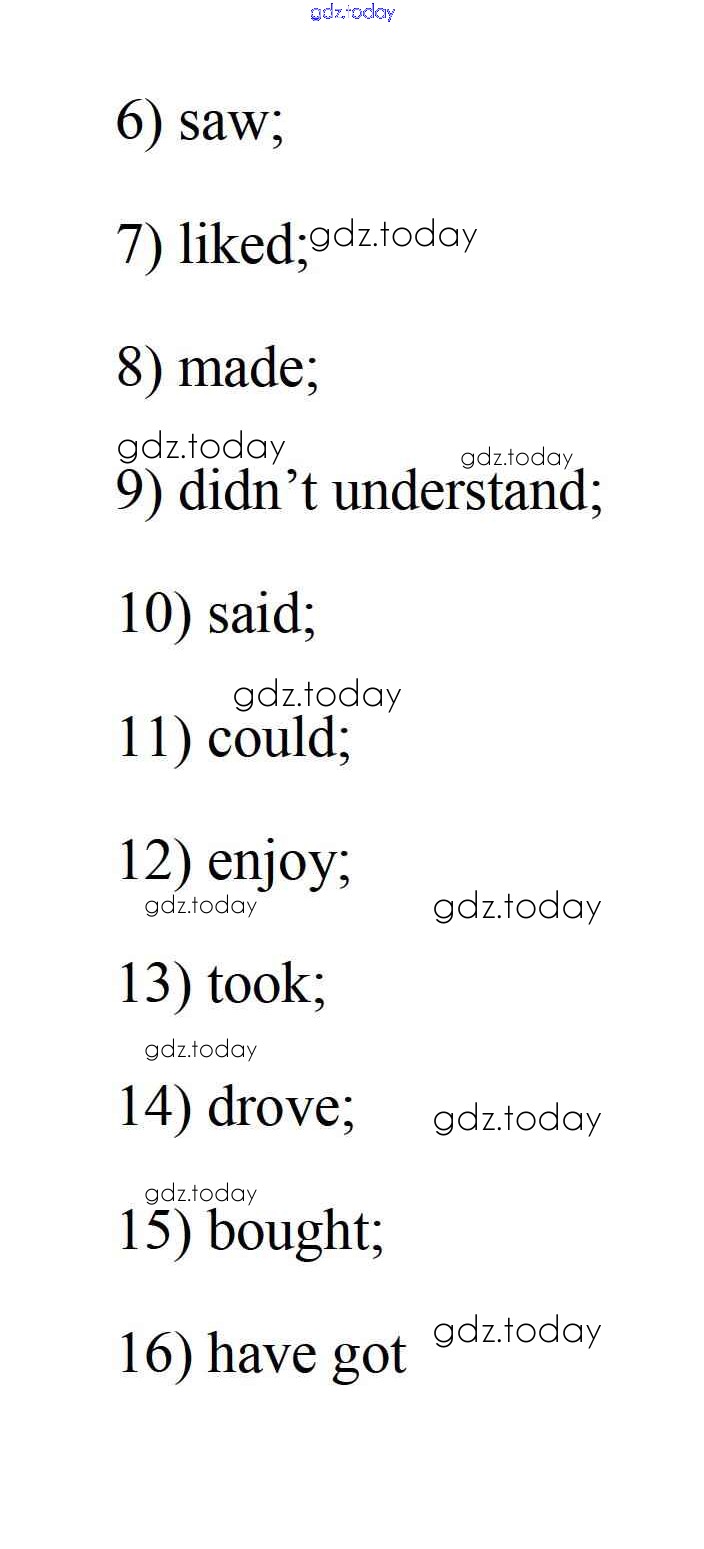 6) saw;

7) liked;

8) made;

9) didn't understand;

10) said;

11) could;

12) enjoy;

13) took;

14) drove;

15) bought;

16) have got

gdz.today